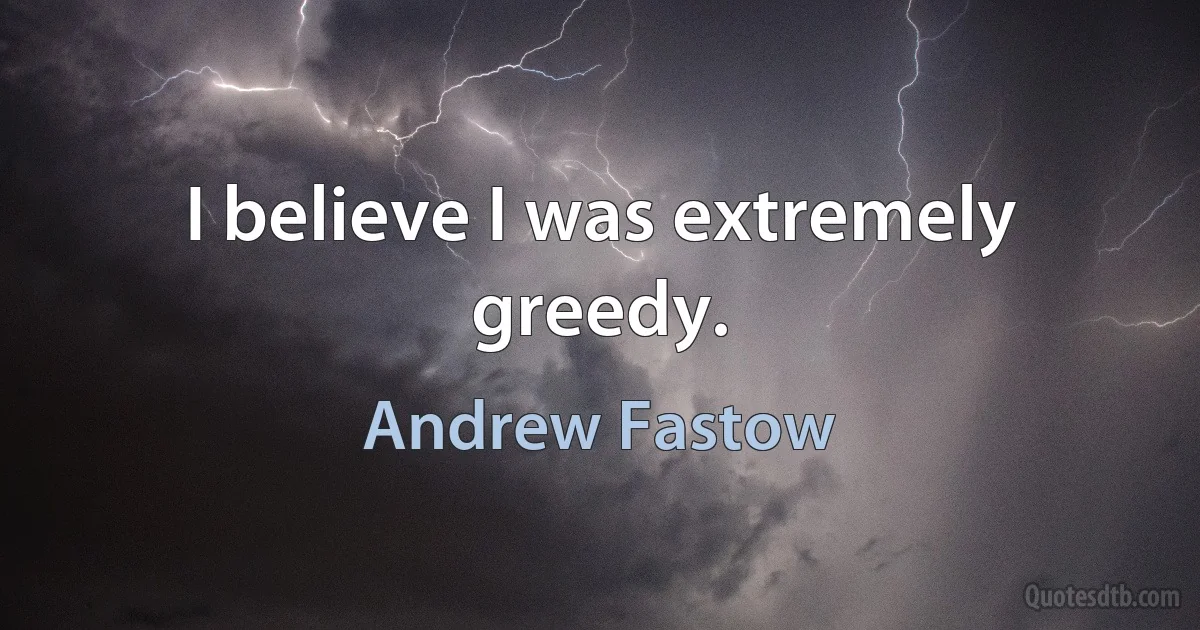 I believe I was extremely greedy.

Andrew Fastow

Quotesdtb.com